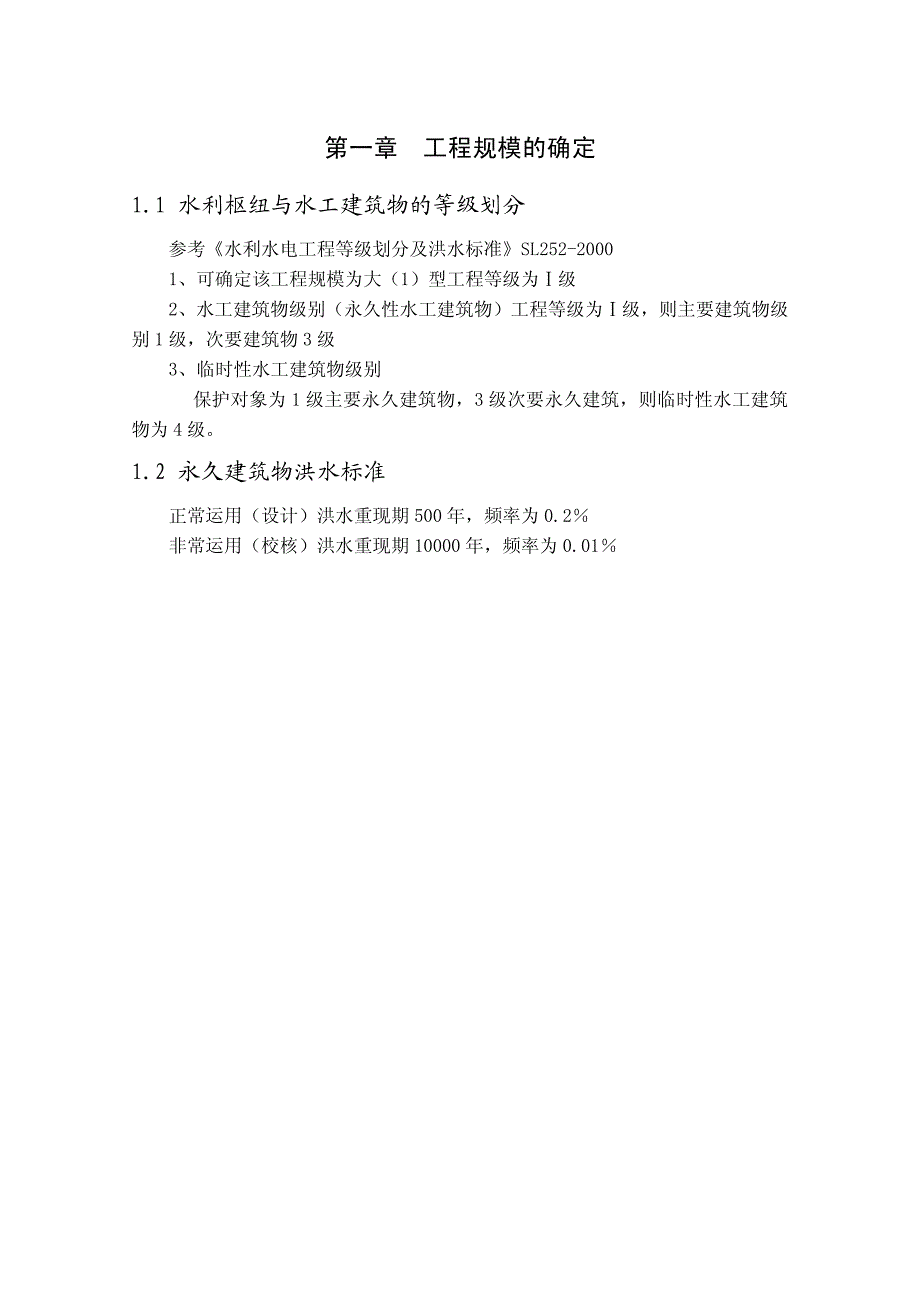 第一章　工程规模的确定

1.1 水利枢纽与水工建筑物的等级划分

参考《水利水电工程等级划分及洪水标准》SL252-2000

1、可确定该工程规模为大（1）型工程等级为Ⅰ级

2、水工建筑物级别（永久性水工建筑物）工程等级为Ⅰ级，则主要建筑物级别1级，次要建筑物3级

3、临时性水工建筑物级别

保护对象为1级主要永久建筑物，3级次要永久建筑，则临时性水工建筑物为4级。

1.2 永久建筑物洪水标准

正常运用（设计）洪水重现期500年，频率为0.2%

非常运用（校核）洪水重现期10000年，频率为0.01%